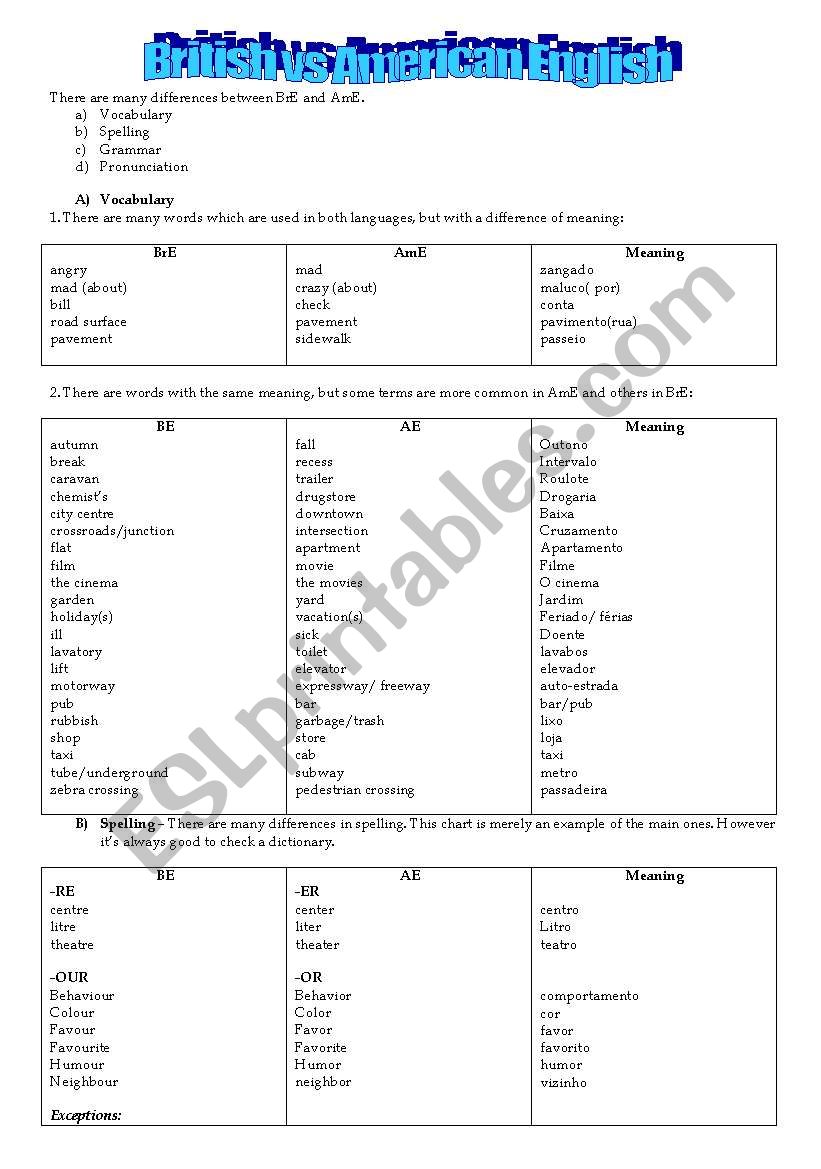 British vs American English

There are many differences between BrE and AmE.
a) Vocabulary
b) Spelling
c) Grammar
d) Pronunciation

A) Vocabulary
1. There are many words which are used in both languages, but with a difference of meaning:

| BrE | AmE | Meaning |
|---|---|---|
| angry | mad | zangado |
| mad (about) | crazy (about) | maluco( por) |
| bill | check | conta |
| road surface | pavement | pavimento(rua) |
| pavement | sidewalk | passeio |

2. There are words with the same meaning, but some terms are more common in AmE and others in BrE:

| BE | AE | Meaning |
|---|---|---|
| autumn | fall | Outono |
| break | recess | Intervalo |
| caravan | trailer | Roulote |
| chemist's | drugstore | Drogaria |
| city centre | downtown | Baixa |
| crossroads/junction | intersection | Cruzamento |
| flat | apartment | Apartamento |
| film | movie | Filme |
| the cinema | the movies | O cinema |
| garden | yard | Jardim |
| holiday(s) | vacation(s) | Feriado/ férias |
| ill | sick | Doente |
| lavatory | toilet | lavabos |
| lift | elevator | elevador |
| motorway | expressway/ freeway | auto-estrada |
| pub | bar | bar/pub |
| rubbish | garbage/trash | lixo |
| shop | store | loja |
| taxi | cab | taxi |
| tube/underground | subway | metro |
| zebra crossing | pedestrian crossing | passadeira |

B) Spelling – There are many differences in spelling. This chart is merely an example of the main ones. However it's always good to check a dictionary.

| BE | AE | Meaning |
|---|---|---|
| -RE | -ER | |
| centre | center | centro |
| litre | liter | Litro |
| theatre | theater | teatro |
| -OUR | -OR | |
| Behaviour | Behavior | comportamento |
| Colour | Color | cor |
| Favour | Favor | favor |
| Favourite | Favorite | favorito |
| Humour | Humor | humor |
| Neighbour | neighbor | vizinho |
| Exceptions: | | |

ESLprintables.com